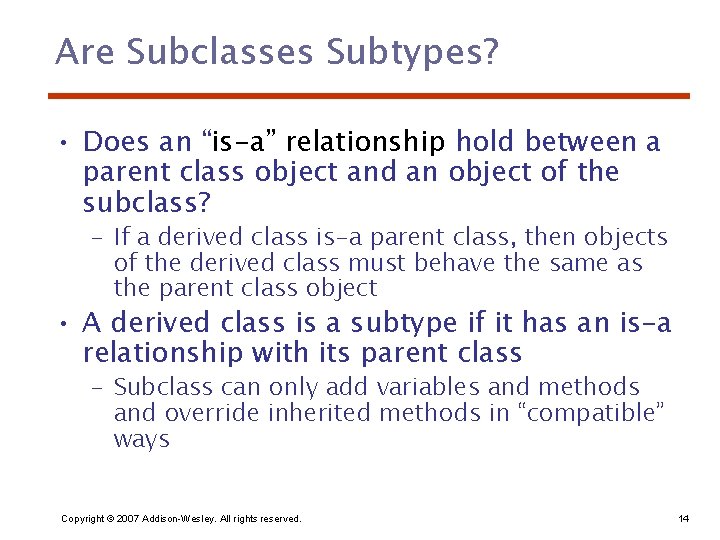 Are Subclasses Subtypes?

• Does an “is-a” relationship hold between a parent class object and an object of the subclass?
– If a derived class is-a parent class, then objects of the derived class must behave the same as the parent class object

• A derived class is a subtype if it has an is-a relationship with its parent class
– Subclass can only add variables and methods and override inherited methods in “compatible” ways

Copyright © 2007 Addison-Wesley. All rights reserved.

14